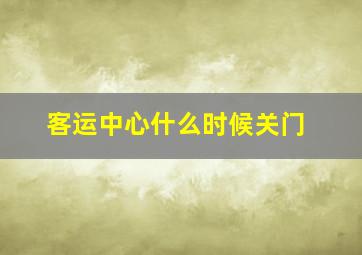 客运中心什么时候关门